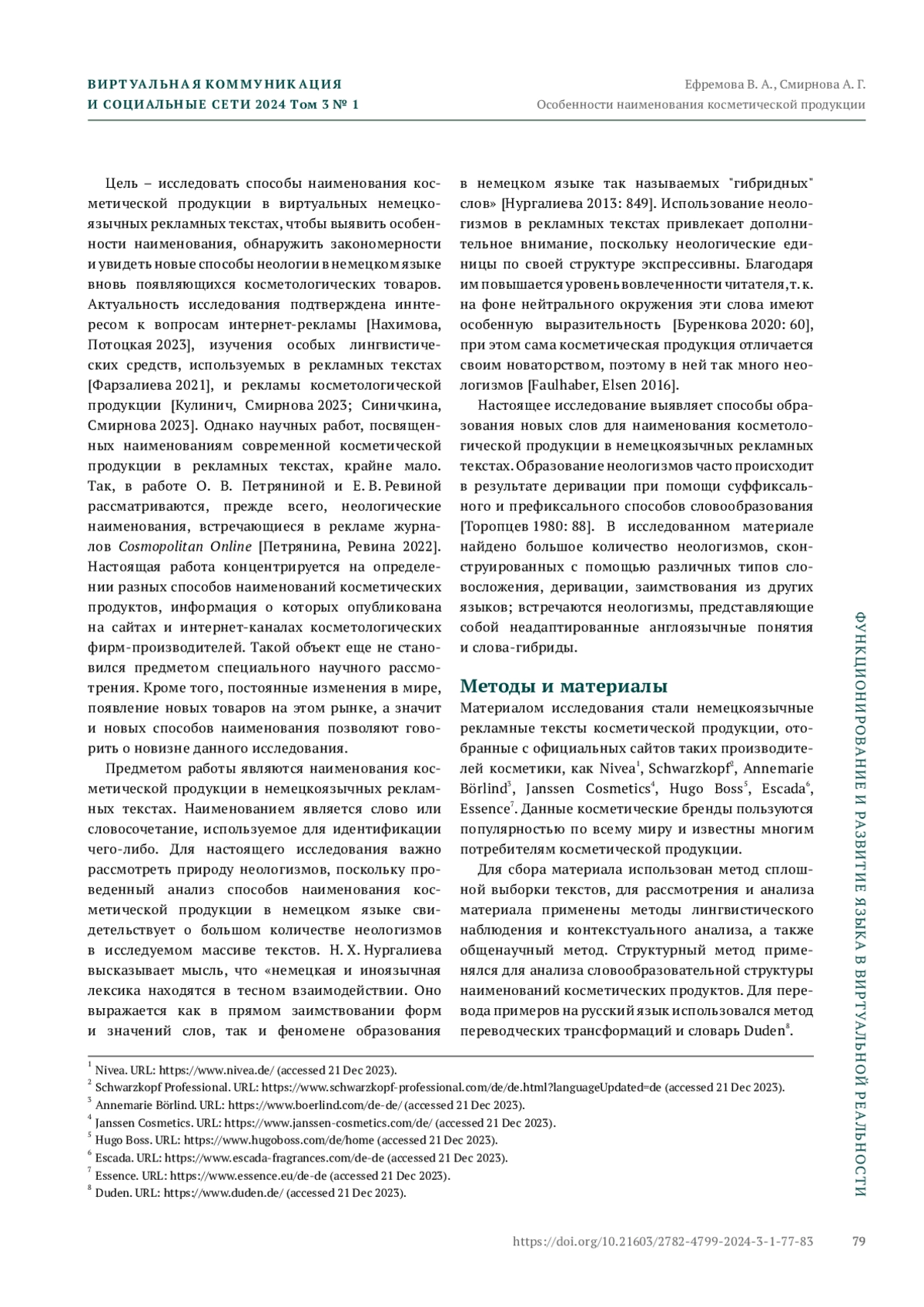 ВИРТУАЛЬНАЯ КОММУНИКАЦИЯ
И СОЦИАЛЬНЫЕ СЕТИ 2024 Том 3 № 1

Ефремова В. А., Смирнова А. Г.
Особенности наименования косметической продукции

Цель – исследовать способы наименования косметической продукции в виртуальных немецкоязычных рекламных текстах, чтобы выявить особенности наименования, обнаружить закономерности и увидеть новые способы неологии в немецком языке вновь появляющихся косметологических товаров. Актуальность исследования подтверждена иннтересом к вопросам интернет-рекламы [Нахимова, Потоцкая 2023], изучения особых лингвистических средств, используемых в рекламных текстах [Фарзалиева 2021], и рекламы косметологической продукции [Кулинич, Смирнова 2023; Синичкина, Смирнова 2023]. Однако научных работ, посвященных наименованиям современной косметической продукции в рекламных текстах, крайне мало. Так, в работе О. В. Петряниной и Е. В. Ревиной рассматриваются, прежде всего, неологические наименования, встречающиеся в рекламе журналов Cosmopolitan Online [Петрянина, Ревина 2022]. Настоящая работа концентрируется на определении разных способов наименований косметических продуктов, информация о которых опубликована на сайтах и интернет-каналах косметологических фирм-производителей. Такой объект еще не становился предметом специального научного рассмотрения. Кроме того, постоянные изменения в мире, появление новых товаров на этом рынке, а значит и новых способов наименования позволяют говорить о новизне данного исследования.

Предметом работы являются наименования косметической продукции в немецкоязычных рекламных текстах. Наименованием является слово или словосочетание, используемое для идентификации чего-либо. Для настоящего исследования важно рассмотреть природу неологизмов, поскольку проведенный анализ способов наименования косметической продукции в немецком языке свидетельствует о большом количестве неологизмов в исследуемом массиве текстов. Н. Х. Нургалиева высказывает мысль, что «немецкая и иноязычная лексика находятся в тесном взаимодействии. Оно выражается как в прямом заимствовании форм и значений слов, так и феномене образования в немецком языке так называемых "гибридных" слов» [Нургалиева 2013: 849]. Использование неологизмов в рекламных текстах привлекает дополнительное внимание, поскольку неологические единицы по своей структуре экспрессивны. Благодаря им повышается уровень вовлеченности читателя, т. к. на фоне нейтрального окружения эти слова имеют особенную выразительность [Буренкова 2020: 60], при этом сама косметическая продукция отличается своим новаторством, поэтому в ней так много неологизмов [Faulhaber, Elsen 2016].

Настоящее исследование выявляет способы образования новых слов для наименования косметологической продукции в немецкоязычных рекламных текстах. Образование неологизмов часто происходит в результате деривации при помощи суффиксального и префиксального способов словообразования [Торопцев 1980: 88]. В исследованном материале найдено большое количество неологизмов, сконструированных с помощью различных типов словосложения, деривации, заимствования из других языков; встречаются неологизмы, представляющие собой неадаптированные англоязычные понятия и слова-гибриды.

Методы и материалы
Материалом исследования стали немецкоязычные рекламные тексты косметической продукции, отобранные с официальных сайтов таких производителей косметики, как Nivea$^1$, Schwarzkopf$^2$, Annemarie Börlind$^3$, Janssen Cosmetics$^4$, Hugo Boss$^5$, Escada$^6$, Essence$^7$. Данные косметические бренды пользуются популярностью по всему миру и известны многим потребителям косметической продукции.

Для сбора материала использован метод сплошной выборки текстов, для рассмотрения и анализа материала применены методы лингвистического наблюдения и контекстуального анализа, а также общенаучный метод. Структурный метод применялся для анализа словообразовательной структуры наименований косметических продуктов. Для перевода примеров на русский язык использовался метод переводческих трансформаций и словарь Duden$^8$.

$^1$ Nivea. URL: https://www.nivea.de/ (accessed 21 Dec 2023).
$^2$ Schwarzkopf Professional. URL: https://www.schwarzkopf-professional.com/de/de.html?languageUpdated=de (accessed 21 Dec 2023).
$^3$ Annemarie Börlind. URL: https://www.boerlind.com/de-de/ (accessed 21 Dec 2023).
$^4$ Janssen Cosmetics. URL: https://www.janssen-cosmetics.com/de/ (accessed 21 Dec 2023).
$^5$ Hugo Boss. URL: https://www.hugoboss.com/de/home (accessed 21 Dec 2023).
$^6$ Escada. URL: https://www.escada-fragrances.com/de-de (accessed 21 Dec 2023).
$^7$ Essence. URL: https://www.essence.eu/de-de (accessed 21 Dec 2023).
$^8$ Duden. URL: https://www.duden.de/ (accessed 21 Dec 2023).

ФУНКЦИОНИРОВАНИЕ И РАЗВИТИЕ ЯЗЫКА В ВИРТУАЛЬНОЙ РЕАЛЬНОСТИ

https://doi.org/10.21603/2782-4799-2024-3-1-77-83 79